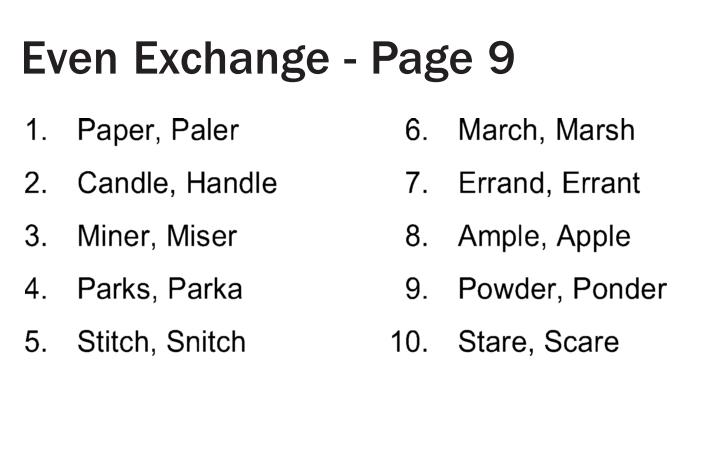 Even Exchange - Page 9

1. Paper, Paler
2. Candle, Handle
3. Miner, Miser
4. Parks, Parka
5. Stitch, Snitch

6. March, Marsh
7. Errand, Errant
8. Ample, Apple
9. Powder, Ponder
10. Stare, Scare